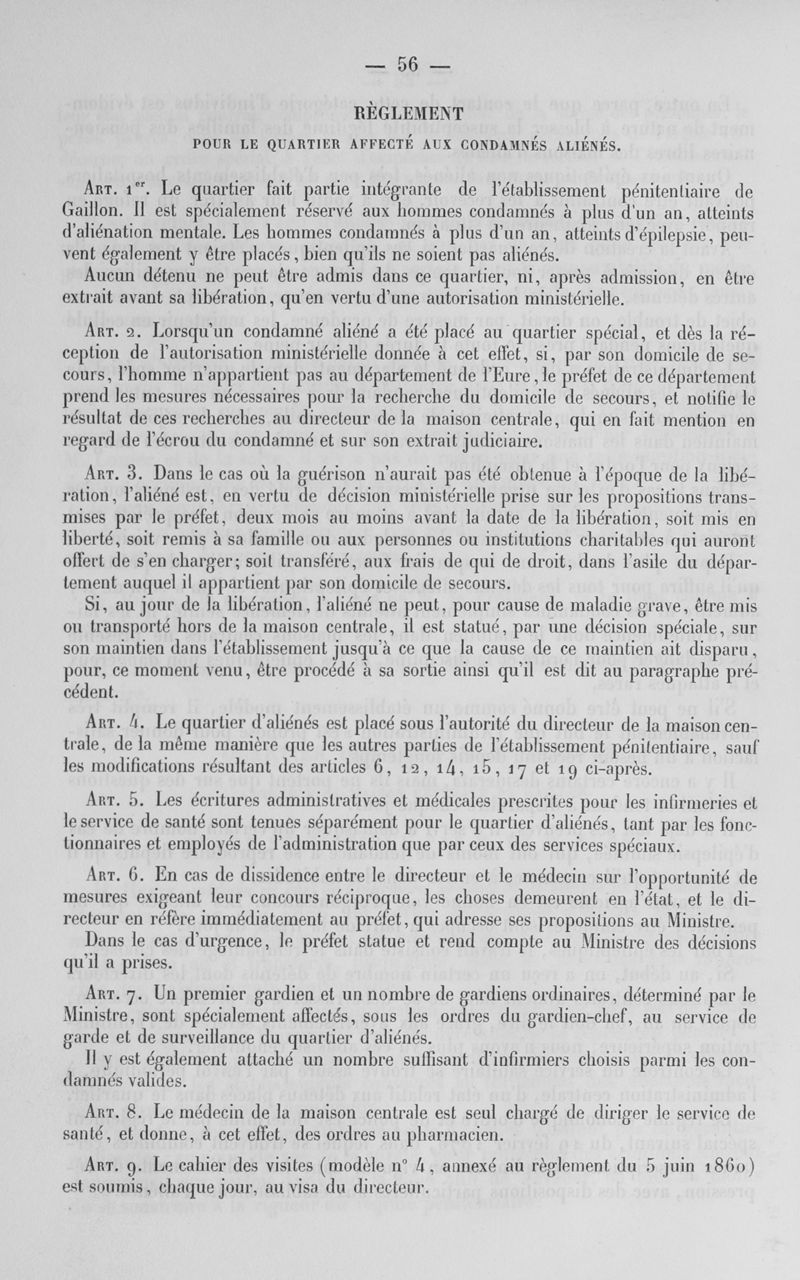 — 56 —

RÈGLEMENT

POUR LE QUARTIER AFFECTÉ AUX CONDAMNÉS ALIÉNÉS.

Art. 1er. Le quartier fait partie intégrante de l'établissement pénitentiaire de Gaillon. Il est spécialement réservé aux hommes condamnés à plus d'un an, atteints d'aliénation mentale. Les hommes condamnés à plus d'un an, atteints d'épilepsie, peuvent également y être placés, bien qu'ils ne soient pas aliénés.

Aucun détenu ne peut être admis dans ce quartier, ni, après admission, en être extrait avant sa libération, qu'en vertu d'une autorisation ministérielle.

Art. 2. Lorsqu'un condamné aliéné a été placé au quartier spécial, et dès la réception de l'autorisation ministérielle donnée à cet effet, si, par son domicile de secours, l'homme n'appartient pas au département de l'Eure, le préfet de ce département prend les mesures nécessaires pour la recherche du domicile de secours, et notifie le résultat de ces recherches au directeur de la maison centrale, qui en fait mention en regard de l'écrou du condamné et sur son extrait judiciaire.

Art. 3. Dans le cas où la guérison n'aurait pas été obtenue à l'époque de la libération, l'aliéné est, en vertu de décision ministérielle prise sur les propositions transmises par le préfet, deux mois au moins avant la date de la libération, soit mis en liberté, soit remis à sa famille ou aux personnes ou institutions charitables qui auront offert de s'en charger; soit transféré, aux frais de qui de droit, dans l'asile du département auquel il appartient par son domicile de secours.

Si, au jour de la libération, l'aliéné ne peut, pour cause de maladie grave, être mis ou transporté hors de la maison centrale, il est statué, par une décision spéciale, sur son maintien dans l'établissement jusqu'à ce que la cause de ce maintien ait disparu, pour, ce moment venu, être procédé à sa sortie ainsi qu'il est dit au paragraphe précédent.

Art. 4. Le quartier d'aliénés est placé sous l'autorité du directeur de la maison centrale, de la même manière que les autres parties de l'établissement pénitentiaire, sauf les modifications résultant des articles 6, 12, 14, 15, 17 et 19 ci-après.

Art. 5. Les écritures administratives et médicales prescrites pour les infirmeries et le service de santé sont tenues séparément pour le quartier d'aliénés, tant par les fonctionnaires et employés de l'administration que par ceux des services spéciaux.

Art. 6. En cas de dissidence entre le directeur et le médecin sur l'opportunité de mesures exigeant leur concours réciproque, les choses demeurent en l'état, et le directeur en réfère immédiatement au préfet, qui adresse ses propositions au Ministre.

Dans le cas d'urgence, le préfet statue et rend compte au Ministre des décisions qu'il a prises.

Art. 7. Un premier gardien et un nombre de gardiens ordinaires, déterminé par le Ministre, sont spécialement affectés, sous les ordres du gardien-chef, au service de garde et de surveillance du quartier d'aliénés.

Il y est également attaché un nombre suffisant d'infirmiers choisis parmi les condamnés valides.

Art. 8. Le médecin de la maison centrale est seul chargé de diriger le service de santé, et donne, à cet effet, des ordres au pharmacien.

Art. 9. Le cahier des visites (modèle n° 4, annexé au règlement du 5 juin 1860) est soumis, chaque jour, au visa du directeur.